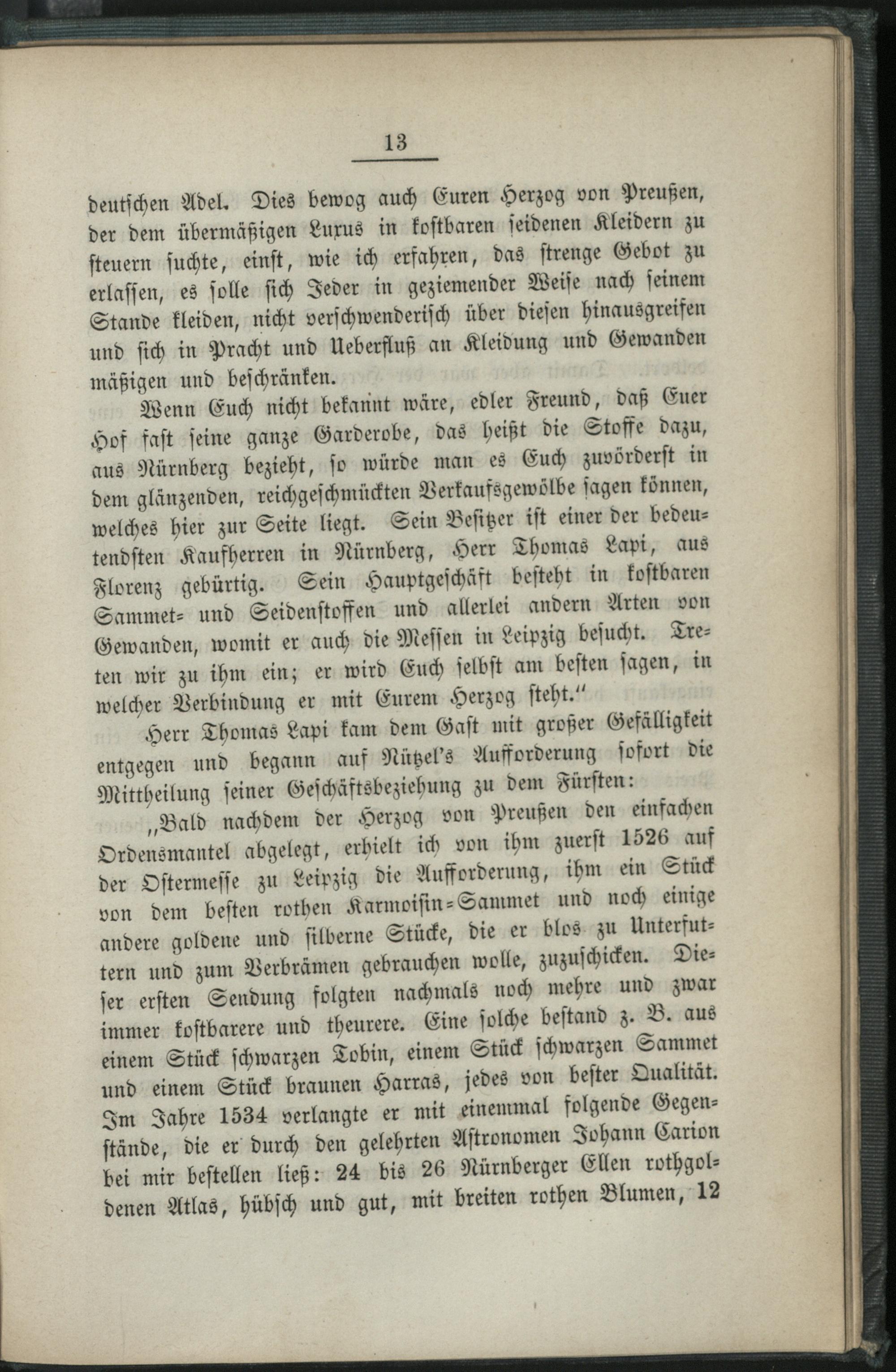 13

deutschen Adel. Dies bewog auch Euren Herzog von Preußen, der dem übermäßigen Luxus in kostbaren seidenen Kleidern zu steuern suchte, einst, wie ich erfahren, das strenge Gebot zu erlassen, es solle sich Jeder in geziemender Weise nach seinem Stande kleiden, nicht verschwenderisch über diesen hinausgreifen und sich in Pracht und Ueberfluß an Kleidung und Gewanden mäßigen und beschränken.

Wenn Euch nicht bekannt wäre, edler Freund, daß Euer Hof fast seine ganze Garderobe, das heißt die Stoffe dazu, aus Nürnberg bezieht, so würde man es Euch zuvörderst in dem glänzenden, reichgeschmückten Verkaufsgewölbe sagen können, welches hier zur Seite liegt. Sein Besitzer ist einer der bedeutendsten Kaufherren in Nürnberg, Herr Thomas Lapi, aus Florenz gebürtig. Sein Hauptgeschäft besteht in kostbaren Sammet- und Seidenstoffen und allerlei andern Arten von Gewanden, womit er auch die Messen in Leipzig besucht. Treten wir zu ihm ein; er wird Euch selbst am besten sagen, in welcher Verbindung er mit Eurem Herzog steht."

Herr Thomas Lapi kam dem Gast mit großer Gefälligkeit entgegen und begann auf Nützel's Aufforderung sofort die Mittheilung seiner Geschäftsbeziehung zu dem Fürsten:

„Bald nachdem der Herzog von Preußen den einfachen Ordensmantel abgelegt, erhielt ich von ihm zuerst 1526 auf der Ostermesse zu Leipzig die Aufforderung, ihm ein Stück von dem besten rothen Karmoisin-Sammet und noch einige andere goldene und silberne Stücke, die er blos zu Unterfuttern und zum Verbrämen gebrauchen wolle, zuzuschicken. Dieser ersten Sendung folgten nachmals noch mehre und zwar immer kostbarere und theurere. Eine solche bestand z. B. aus einem Stück schwarzen Tobin, einem Stück schwarzen Sammet und einem Stück braunen Harras, jedes von bester Qualität. Im Jahre 1534 verlangte er mit einemmal folgende Gegenstände, die er durch den gelehrten Astronomen Johann Carion bei mir bestellen ließ: 24 bis 26 Nürnberger Ellen rothgoldenen Atlas, hübsch und gut, mit breiten rothen Blumen, 12